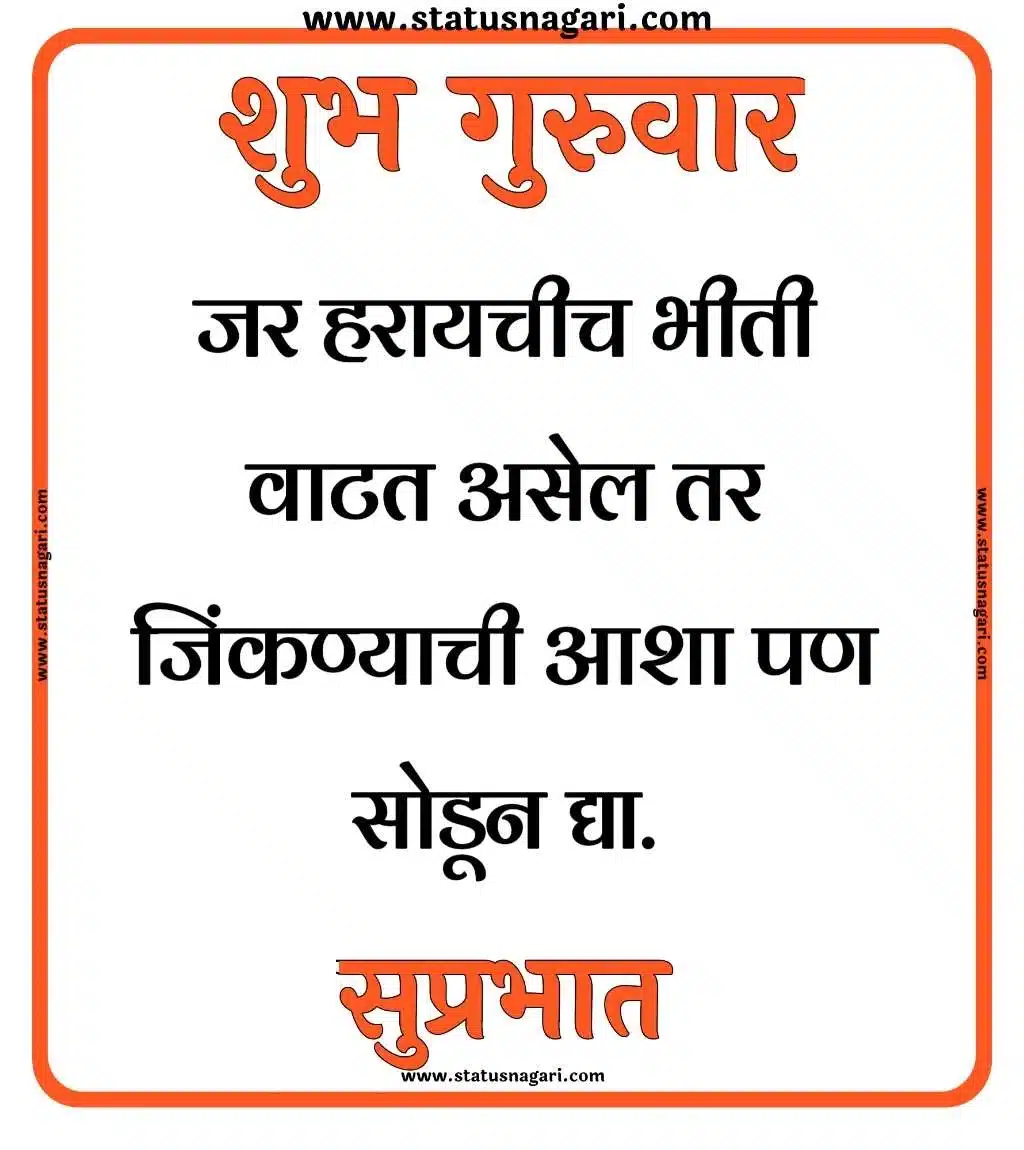 www.statusnagari.com

शुभ गुरुवार

जर हरायचीच भीती वाटत असेल तर जिंकण्याची आशा पण सोडून द्या.

सुप्रभात

www.statusnagari.com

www.statusnagari.com

www.statusnagari.com